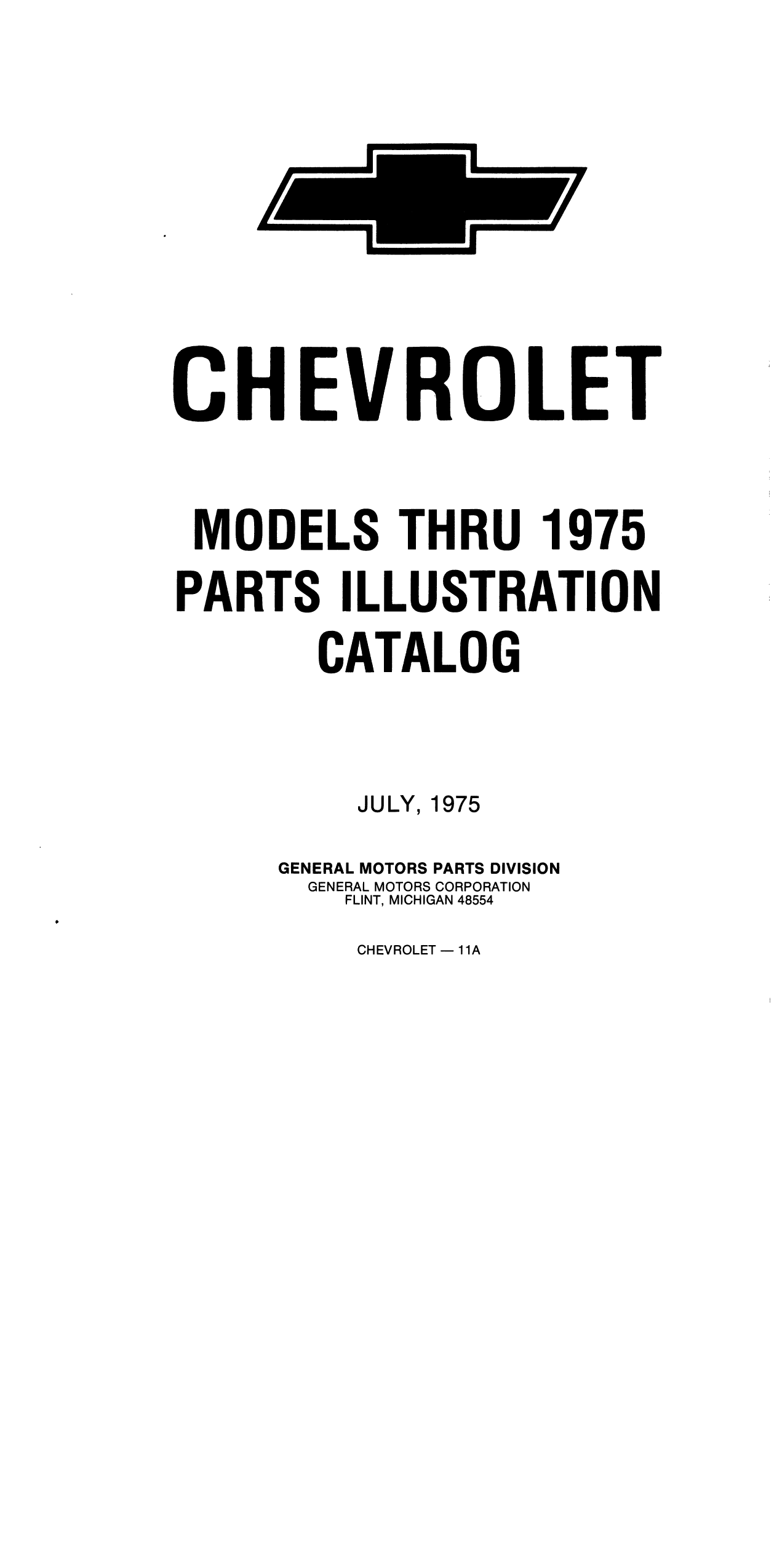 CHEVROLET

MODELS THRU 1975
PARTS ILLUSTRATION
CATALOG

JULY, 1975

GENERAL MOTORS PARTS DIVISION
GENERAL MOTORS CORPORATION
FLINT, MICHIGAN 48554

CHEVROLET — 11A